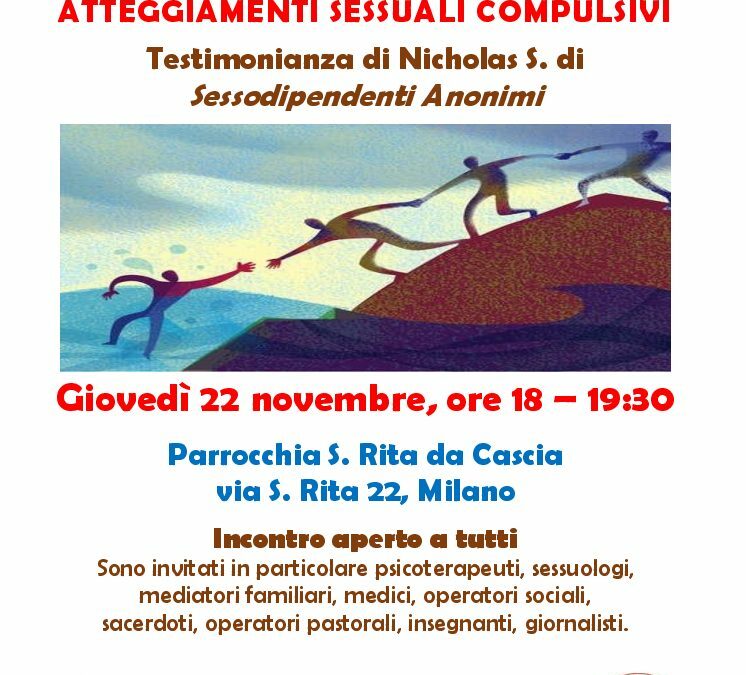 ATTEGGIAMENTI SESSUALI COMPULSIVI

Testimonianza di Nicholas S. di
Sessodipendenti Anonimi

Giovedì 22 novembre, ore 18 – 19:30

Parrocchia S. Rita da Cascia
via S. Rita 22, Milano

Incontro aperto a tutti
Sono invitati in particolare psicoterapeuti, sessuologi, mediatori familiari, medici, operatori sociali, sacerdoti, operatori pastorali, insegnanti, giornalisti.